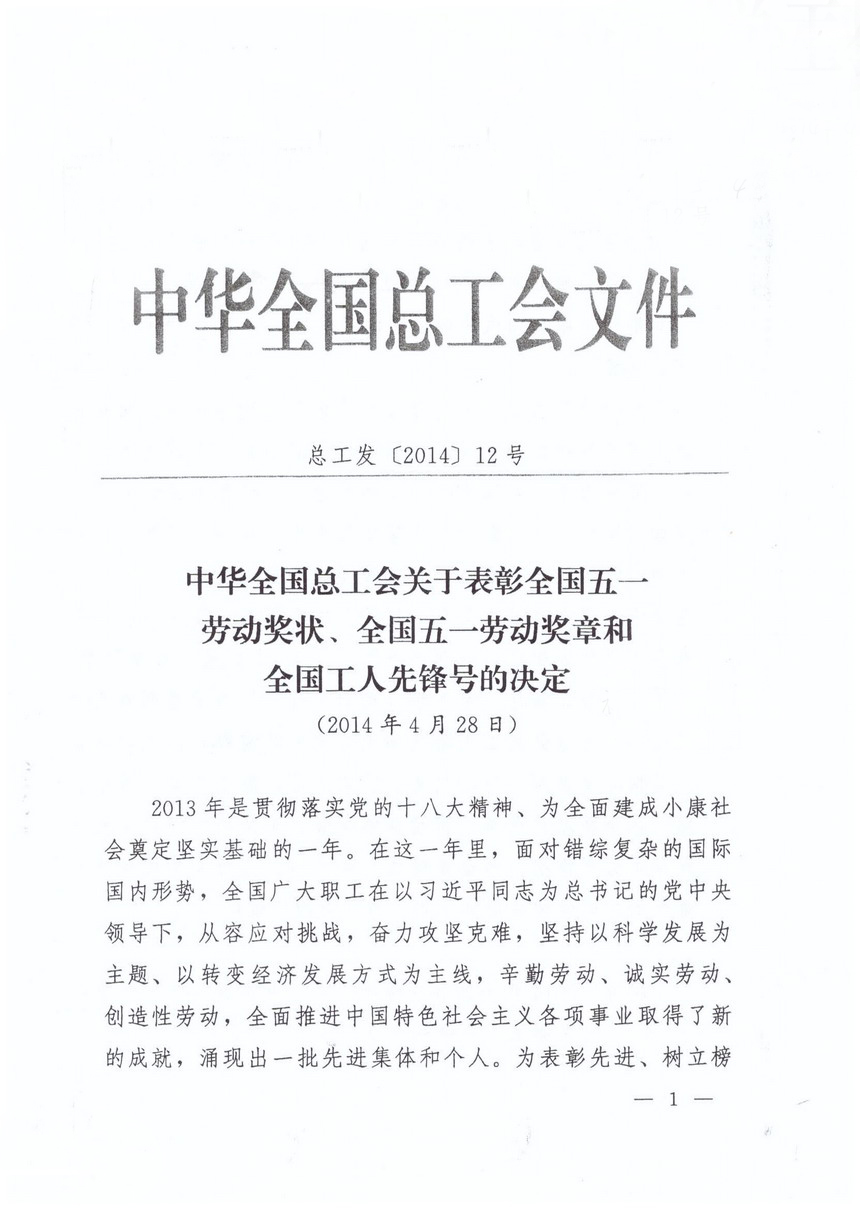 中华全国总工会文件

总工发〔2014〕12号

中华全国总工会关于表彰全国五一劳动奖状、全国五一劳动奖章和全国工人先锋号的决定
（2014年4月28日）

2013年是贯彻落实党的十八大精神、为全面建成小康社会奠定坚实基础的一年。在这一年里，面对错综复杂的国际国内形势，全国广大职工在以习近平同志为总书记的党中央领导下，从容应对挑战，奋力攻坚克难，坚持以科学发展为主题、以转变经济发展方式为主线，辛勤劳动、诚实劳动、创造性劳动，全面推进中国特色社会主义各项事业取得了新的成就，涌现出一批先进集体和个人。为表彰先进、树立榜

— 1 —